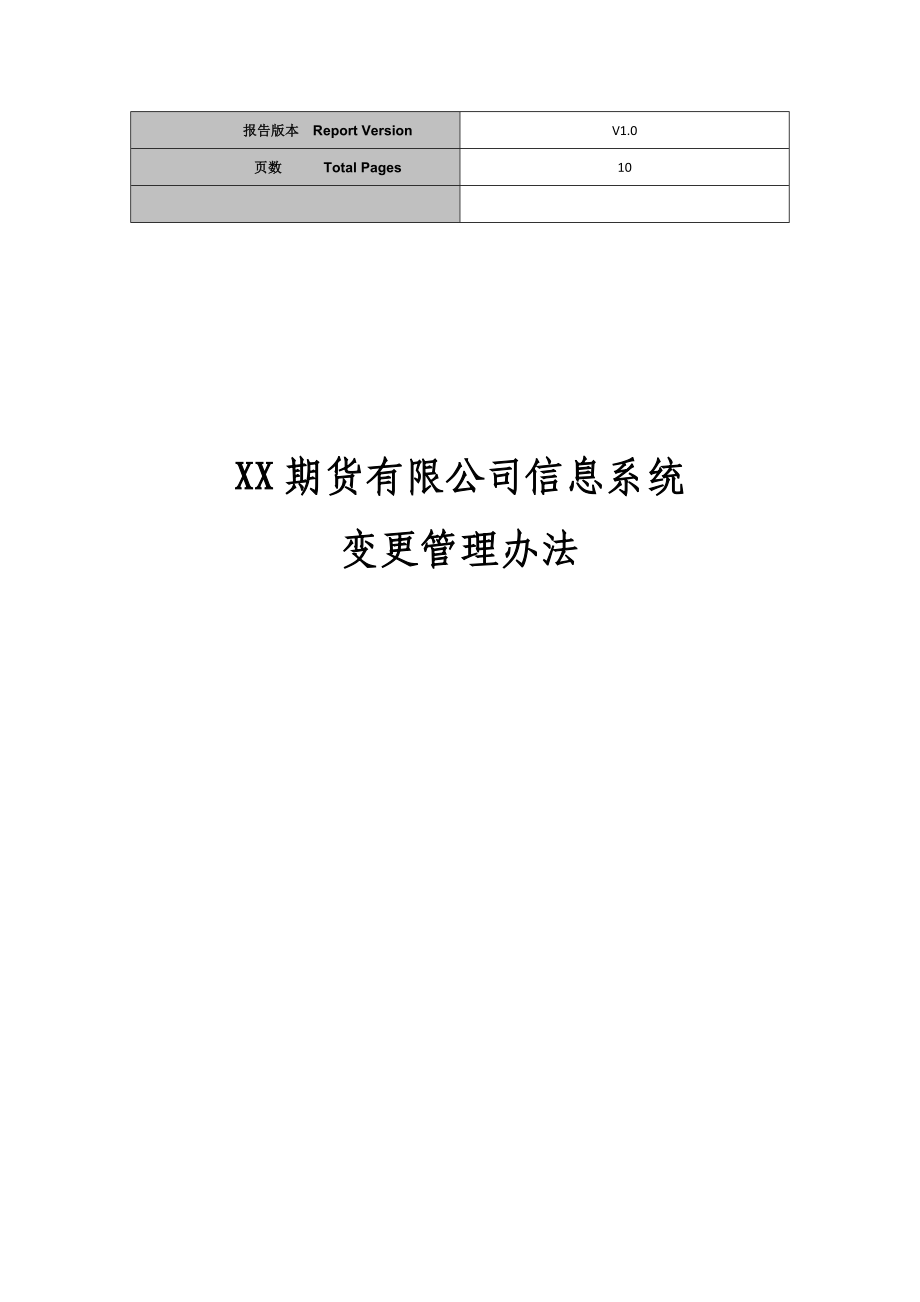 | 报告版本 Report Version | V1.0 |
|---|---|
| 页数 Total Pages | 10 |
| | |

XX期货有限公司信息系统

变更管理办法